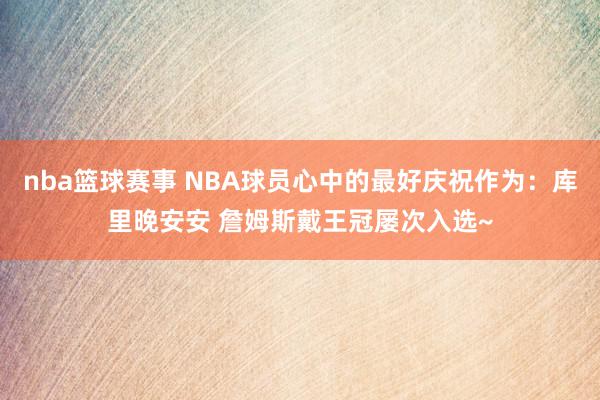 nba篮球赛事 NBA球员心中的最好庆祝作为：库里晚安安 詹姆斯戴王冠屡次入选~